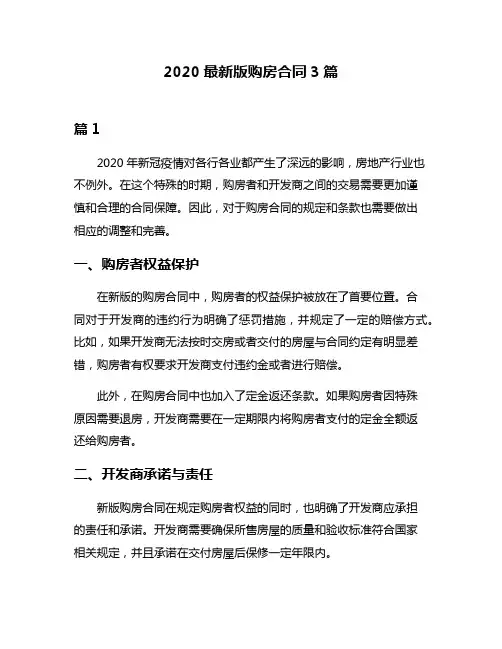 2020 最新版购房合同 3 篇

篇 1

2020 年新冠疫情对各行各业都产生了深远的影响，房地产行业也不例外。在这个特殊的时期，购房者和开发商之间的交易需要更加谨慎和合理的合同保障。因此，对于购房合同的规定和条款也需要做出相应的调整和完善。

一、购房者权益保护

在新版的购房合同中，购房者的权益保护被放在了首要位置。合同对于开发商的违约行为明确了惩罚措施，并规定了一定的赔偿方式。比如，如果开发商无法按时交房或者交付的房屋与合同约定有明显差错，购房者有权要求开发商支付违约金或者进行赔偿。

此外，在购房合同中也加入了定金返还条款。如果购房者因特殊原因需要退房，开发商需要在一定期限内将购房者支付的定金全额返还给购房者。

二、开发商承诺与责任

新版购房合同在规定购房者权益的同时，也明确了开发商应承担的责任和承诺。开发商需要确保所售房屋的质量和验收标准符合国家相关规定，并且承诺在交付房屋后保修一定年限内。